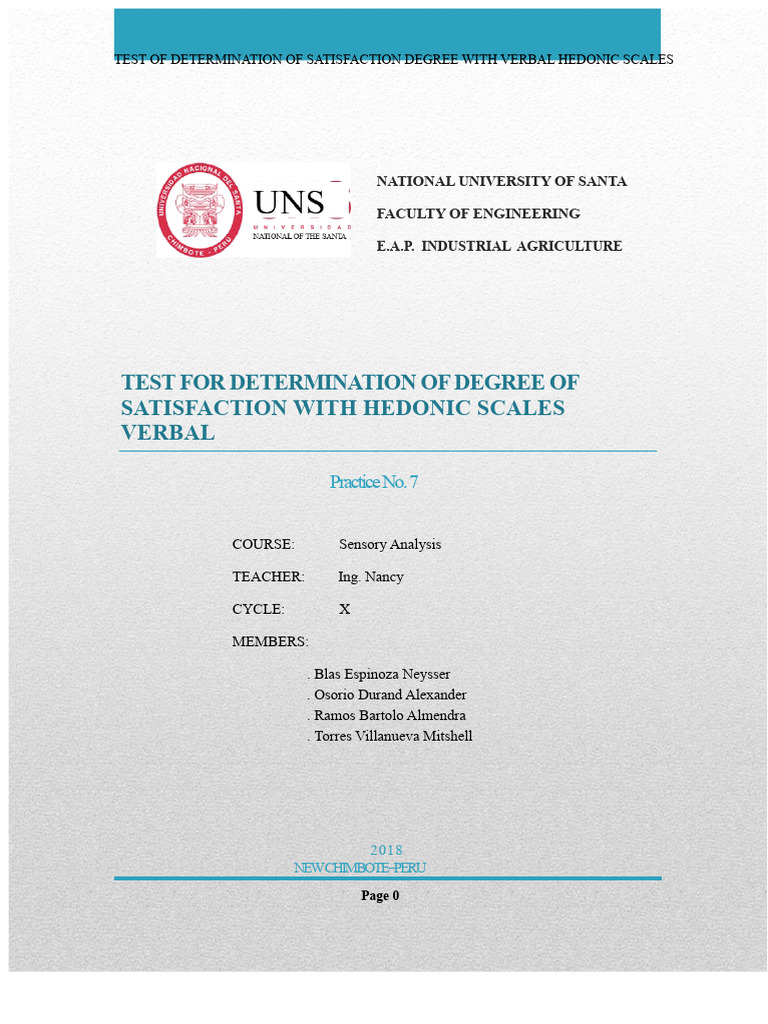 TEST OF DETERMINATION OF SATISFACTION DEGREE WITH VERBAL HEDONIC SCALES

UNIVERSIDAD NACIONAL DEL SANTA
CHIMBOTE - PERU
UNS
UNIVERSIDAD
NATIONAL OF THE SANTA

NATIONAL UNIVERSITY OF SANTA

FACULTY OF ENGINEERING

E.A.P. INDUSTRIAL AGRICULTURE

TEST FOR DETERMINATION OF DEGREE OF SATISFACTION WITH HEDONIC SCALES VERBAL

Practice No. 7

COURSE: Sensory Analysis

TEACHER: Ing. Nancy

CYCLE: X

MEMBERS:

. Blas Espinoza Neysser
. Osorio Durand Alexander
. Ramos Bartolo Almendra
. Torres Villanueva Mitshell

2018
NEW CHIMBOTE–PERU

Page 0